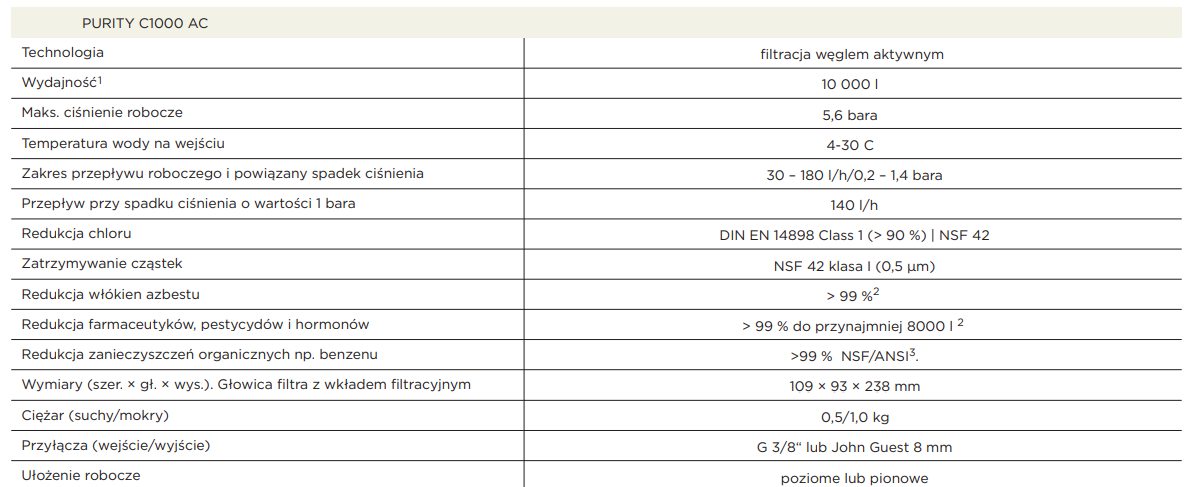 | PURITY C1000 AC | |
|---|---|
| Technologia | filtracja węglem aktywnym |
| Wydajność$^1$ | 10 000 l |
| Maks. ciśnienie robocze | 5,6 bara |
| Temperatura wody na wejściu | 4-30 C |
| Zakres przepływu roboczego i powiązany spadek ciśnienia | 30 – 180 l/h/0,2 – 1,4 bara |
| Przepływ przy spadku ciśnienia o wartości 1 bara | 140 l/h |
| Redukcja chloru | DIN EN 14898 Class 1 (> 90 %) \| NSF 42 |
| Zatrzymywanie cząstek | NSF 42 klasa I (0,5 µm) |
| Redukcja włókien azbestu | > 99 %$^2$ |
| Redukcja farmaceutyków, pestycydów i hormonów | > 99 % do przynajmniej 8000 l $^2$ |
| Redukcja zanieczyszczeń organicznych np. benzenu | >99 % NSF/ANSI$^3$. |
| Wymiary (szer. × gł. × wys.). Głowica filtra z wkładem filtracyjnym | 109 × 93 × 238 mm |
| Ciężar (suchy/mokry) | 0,5/1,0 kg |
| Przyłącza (wejście/wyjście) | G 3/8" lub John Guest 8 mm |
| Ułożenie robocze | poziome lub pionowe |